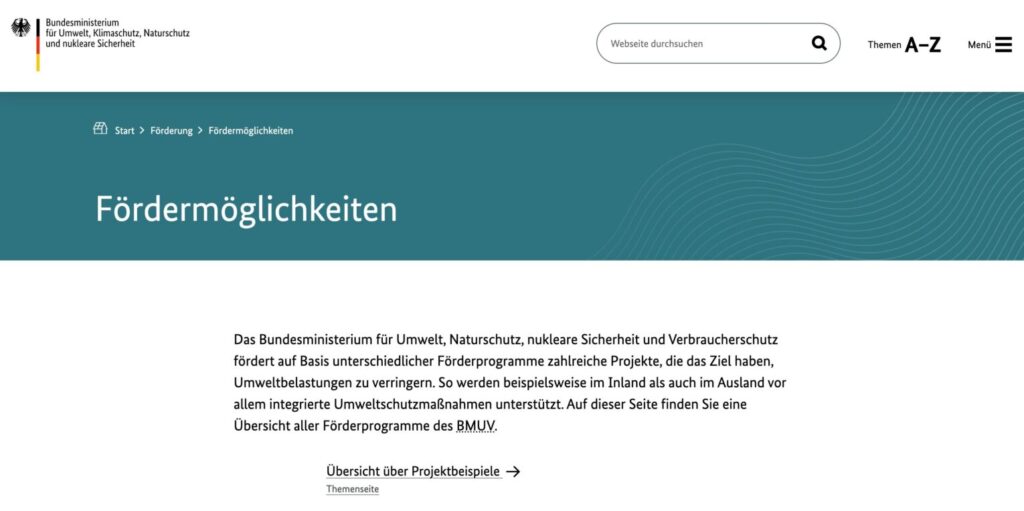 Bundesministerium für Umwelt, Klimaschutz, Naturschutz und nukleare Sicherheit

Webseite durchsuchen

Themen A–Z

Menü

Start > Förderung > Fördermöglichkeiten

Fördermöglichkeiten

Das Bundesministerium für Umwelt, Naturschutz, nukleare Sicherheit und Verbraucherschutz fördert auf Basis unterschiedlicher Förderprogramme zahlreiche Projekte, die das Ziel haben, Umweltbelastungen zu verringern. So werden beispielsweise im Inland als auch im Ausland vor allem integrierte Umweltschutzmaßnahmen unterstützt. Auf dieser Seite finden Sie eine Übersicht aller Förderprogramme des BMUV.

Übersicht über Projektbeispiele →
Themenseite